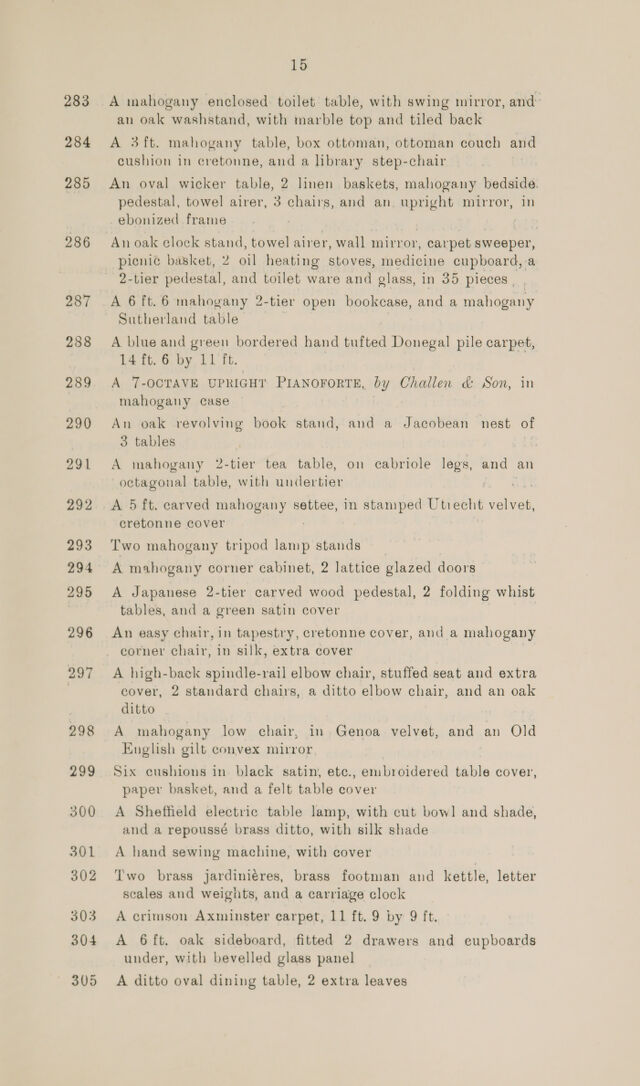 15

283 A mahogany enclosed toilet table, with swing mirror, and an oak washstand, with marble top and tiled back

284 A 3 ft. mahogany table, box ottoman, ottoman couch and cushion in cretonne, and a library step-chair

285 An oval wicker table, 2 linen baskets, mahogany bedside pedestal, towel airer, 3 chairs, and an upright mirror, in ebonized frame

286 An oak clock stand, towel airer, wall mirror, carpet sweeper, picnic basket, 2 oil heating stoves, medicine cupboard, a 2-tier pedestal, and toilet ware and glass, in 35 pieces

287 A 6 ft. 6 mahogany 2-tier open bookcase, and a mahogany Sutherland table

288 A blue and green bordered hand tufted Donegal pile carpet, 14 ft. 6 by 11 ft.

289 A 7-OCTAVE UPRIGHT PIANOFORTE, by Challen & Son, in mahogany case

290 An oak revolving book stand, and a Jacobean nest of 3 tables

291 A mahogany 2-tier tea table, on cabriole legs, and an octagonal table, with undertier

292 A 5 ft. carved mahogany settee, in stamped Utrecht velvet, cretonne cover

293 Two mahogany tripod lamp stands

294 A mahogany corner cabinet, 2 lattice glazed doors

295 A Japanese 2-tier carved wood pedestal, 2 folding whist tables, and a green satin cover

296 An easy chair, in tapestry, cretonne cover, and a mahogany corner chair, in silk, extra cover

297 A high-back spindle-rail elbow chair, stuffed seat and extra cover, 2 standard chairs, a ditto elbow chair, and an oak ditto

298 A mahogany low chair, in Genoa velvet, and an Old English gilt convex mirror

299 Six cushions in black satin, etc., embroidered table cover, paper basket, and a felt table cover

300 A Sheffield electric table lamp, with cut bowl and shade, and a repoussé brass ditto, with silk shade

301 A hand sewing machine, with cover

302 Two brass jardinières, brass footman and kettle, letter scales and weights, and a carriage clock

303 A crimson Axminster carpet, 11 ft. 9 by 9 ft.

304 A 6 ft. oak sideboard, fitted 2 drawers and cupboards under, with bevelled glass panel

305 A ditto oval dining table, 2 extra leaves